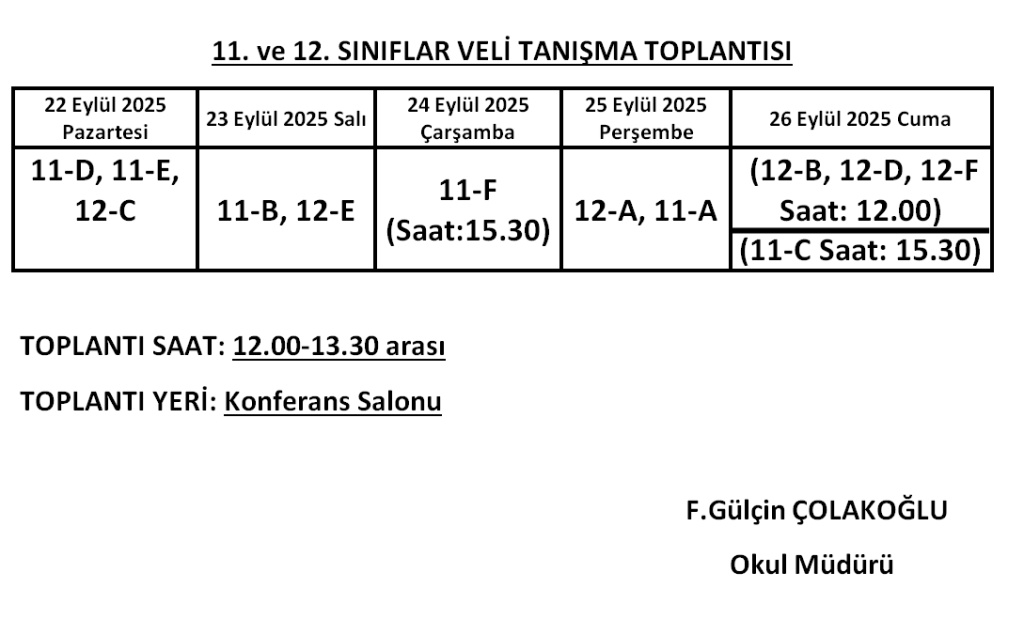 11. ve 12. SINIFLAR VELİ TANIŞMA TOPLANTISI

| 22 Eylül 2025 Pazartesi | 23 Eylül 2025 Salı | 24 Eylül 2025 Çarşamba | 25 Eylül 2025 Perşembe | 26 Eylül 2025 Cuma |
|---|---|---|---|---|
| 11-D, 11-E, 12-C | 11-B, 12-E | 11-F (Saat:15.30) | 12-A, 11-A | (12-B, 12-D, 12-F Saat: 12.00) |
|  |  |  |  | (11-C Saat: 15.30) |

TOPLANTI SAAT: 12.00-13.30 arası

TOPLANTI YERİ: Konferans Salonu

F.Gülçin ÇOLAKOĞLU

Okul Müdürü